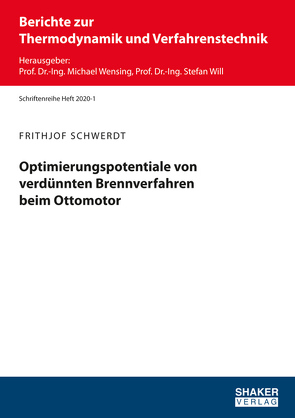 Berichte zur
Thermodynamik und Verfahrenstechnik

Herausgeber:
Prof. Dr.-Ing. Michael Wensing, Prof. Dr.-Ing. Stefan Will

Schriftenreihe Heft 2020-1

FRITHJOF SCHWERDT

Optimierungspotentiale von verdünnten Brennverfahren beim Ottomotor

SHAKER
VERLAG